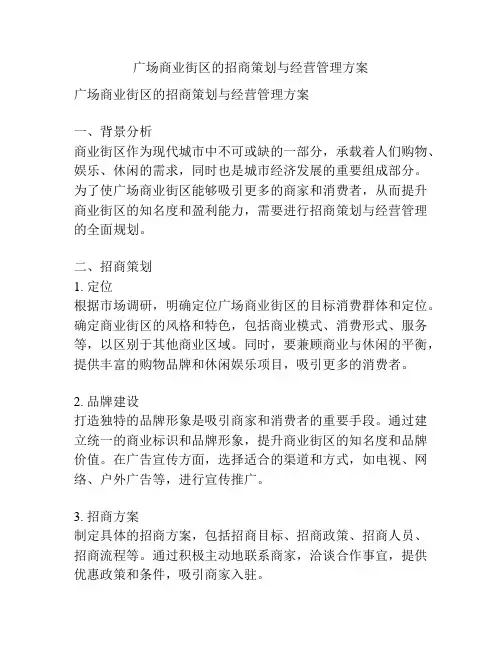 广场商业街区的招商策划与经营管理方案

广场商业街区的招商策划与经营管理方案

一、背景分析
商业街区作为现代城市中不可或缺的一部分，承载着人们购物、娱乐、休闲的需求，同时也是城市经济发展的重要组成部分。为了使广场商业街区能够吸引更多的商家和消费者，从而提升商业街区的知名度和盈利能力，需要进行招商策划与经营管理的全面规划。

二、招商策划
1. 定位
根据市场调研，明确定位广场商业街区的目标消费群体和定位。确定商业街区的风格和特色，包括商业模式、消费形式、服务等，以区别于其他商业区域。同时，要兼顾商业与休闲的平衡，提供丰富的购物品牌和休闲娱乐项目，吸引更多的消费者。

2. 品牌建设
打造独特的品牌形象是吸引商家和消费者的重要手段。通过建立统一的商业标识和品牌形象，提升商业街区的知名度和品牌价值。在广告宣传方面，选择适合的渠道和方式，如电视、网络、户外广告等，进行宣传推广。

3. 招商方案
制定具体的招商方案，包括招商目标、招商政策、招商人员、招商流程等。通过积极主动地联系商家，洽谈合作事宜，提供优惠政策和条件，吸引商家入驻。